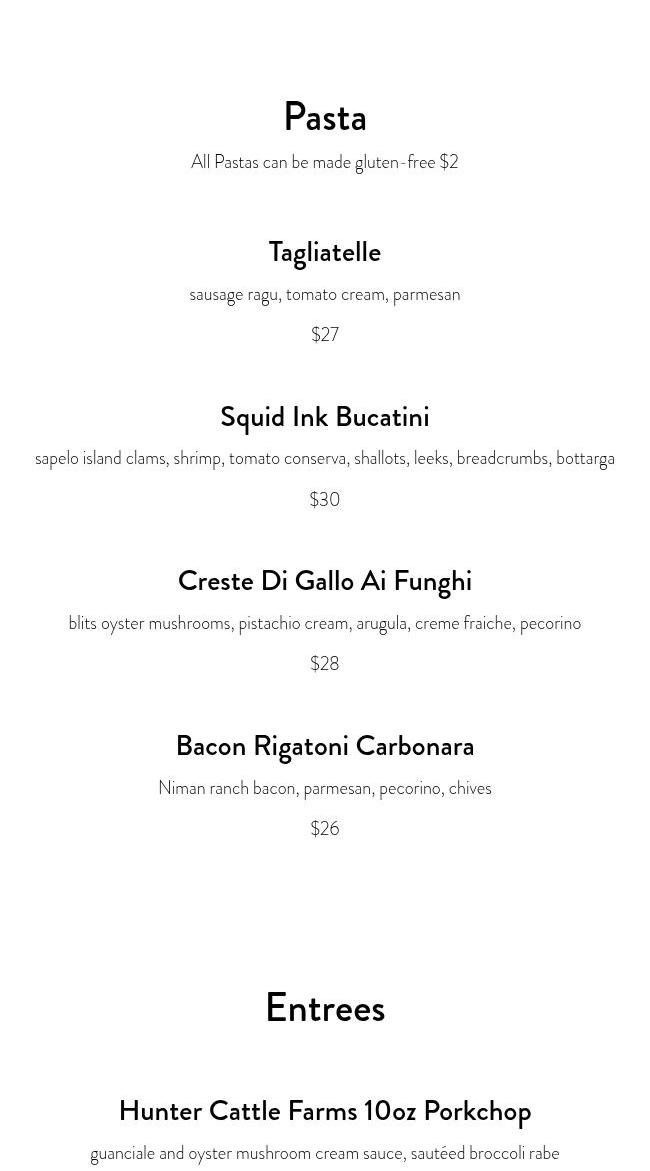 Pasta

All Pastas can be made gluten-free $2

Tagliatelle

sausage ragu, tomato cream, parmesan

$27

Squid Ink Bucatini

sapelo island clams, shrimp, tomato conserva, shallots, leeks, breadcrumbs, bottarga

$30

Creste Di Gallo Ai Funghi

blits oyster mushrooms, pistachio cream, arugula, creme fraiche, pecorino

$28

Bacon Rigatoni Carbonara

Niman ranch bacon, parmesan, pecorino, chives

$26

Entrees

Hunter Cattle Farms 10oz Porkchop

guanciale and oyster mushroom cream sauce, sautéed broccoli rabe